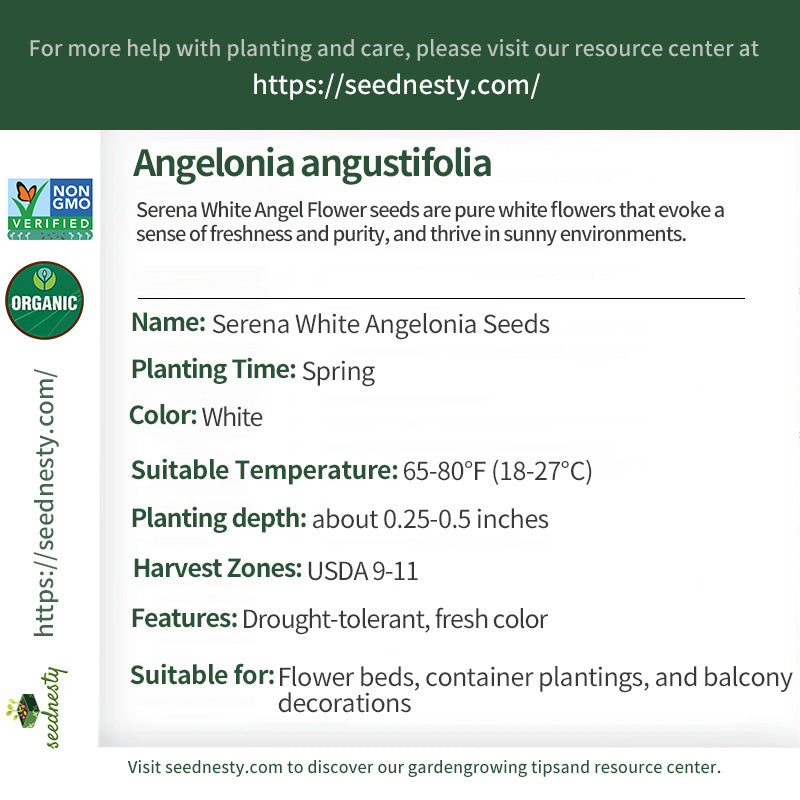 For more help with planting and care, please visit our resource center at
https://seednesty.com/

NON GMO VERIFIED

ORGANIC

https://seednesty.com/

seednesty

Angelonia angustifolia

Serena White Angel Flower seeds are pure white flowers that evoke a sense of freshness and purity, and thrive in sunny environments.

Name: Serena White Angelonia Seeds

Planting Time: Spring

Color: White

Suitable Temperature: 65-80°F (18-27°C)

Planting depth: about 0.25-0.5 inches

Harvest Zones: USDA 9-11

Features: Drought-tolerant, fresh color

Suitable for: Flower beds, container plantings, and balcony decorations

Visit seednesty.com to discover our gardengrowing tipsand resource center.